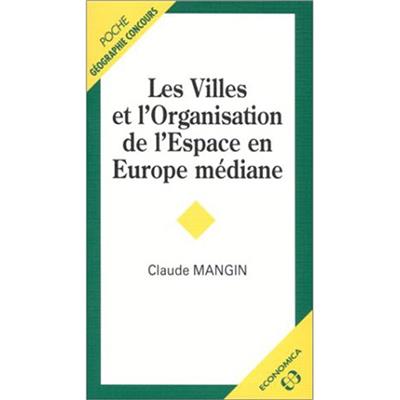 POCHE
GÉOGRAPHIE CONCOURS

Les Villes et l'Organisation de l'Espace en Europe médiane

Claude MANGIN

ECONOMICA